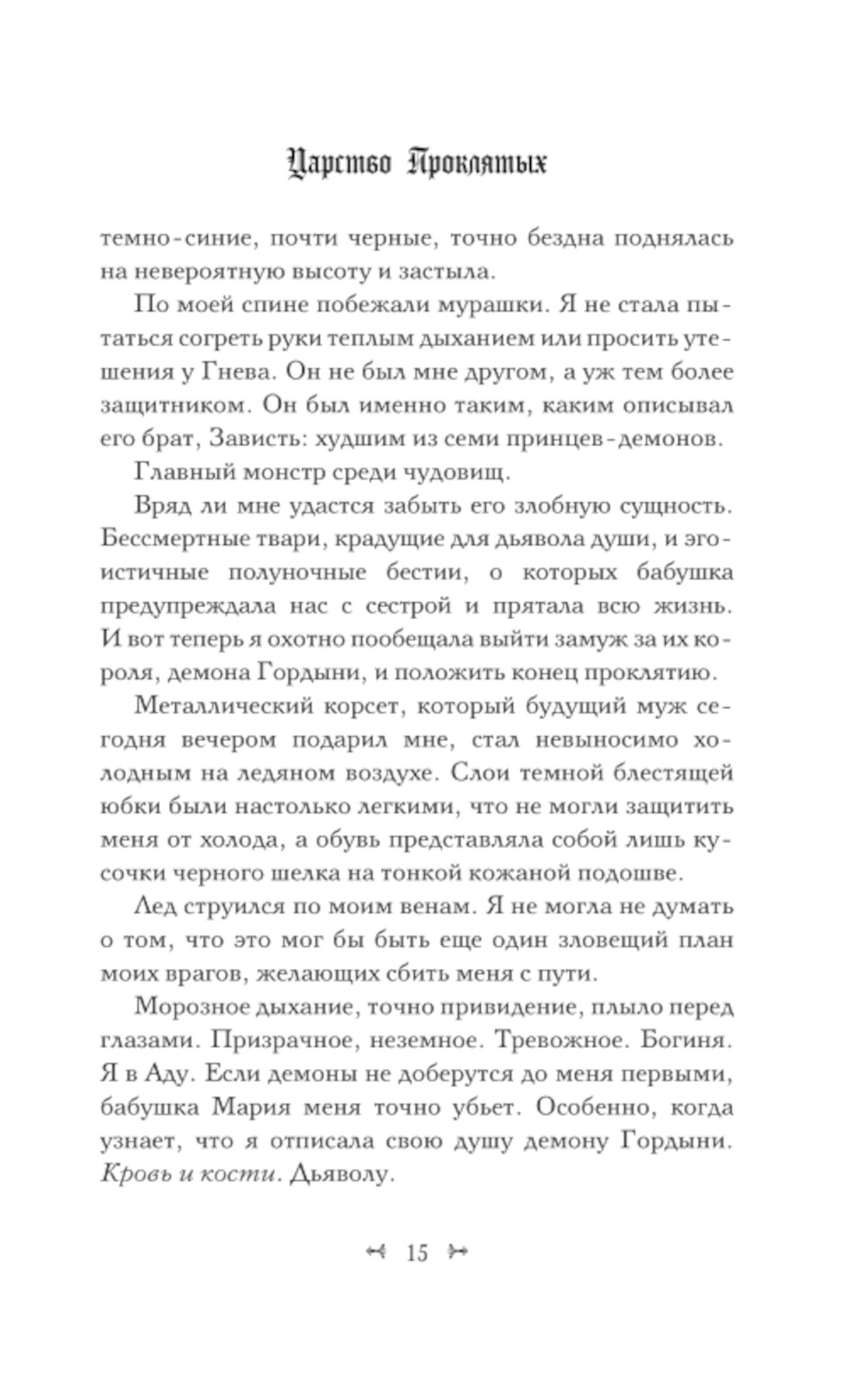 Царство Проклятых

темно-синие, почти черные, точно бездна поднялась на невероятную высоту и застыла.

По моей спине побежали мурашки. Я не стала пытаться согреть руки теплым дыханием или просить утешения у Гнева. Он не был мне другом, а уж тем более защитником. Он был именно таким, каким описывал его брат, Зависть: худшим из семи принцев-демонов.

Главный монстр среди чудовищ.

Вряд ли мне удастся забыть его злобную сущность. Бессмертные твари, крадущие для дьявола души, и эгоистичные полуночные бестии, о которых бабушка предупреждала нас с сестрой и прятала всю жизнь. И вот теперь я охотно пообещала выйти замуж за их короля, демона Гордыни, и положить конец проклятию.

Металлический корсет, который будущий муж сегодня вечером подарил мне, стал невыносимо холодным на ледяном воздухе. Слои темной блестящей юбки были настолько легкими, что не могли защитить меня от холода, а обувь представляла собой лишь кусочки черного шелка на тонкой кожаной подошве.

Лед струился по моим венам. Я не могла не думать о том, что это мог бы быть еще один зловещий план моих врагов, желающих сбить меня с пути.

Морозное дыхание, точно привидение, плыло перед глазами. Призрачное, неземное. Тревожное. Богиня. Я в Аду. Если демоны не доберутся до меня первыми, бабушка Мария меня точно убьет. Особенно, когда узнает, что я отписала свою душу демону Гордыни. Кровь и кости. Дьяволу.

15